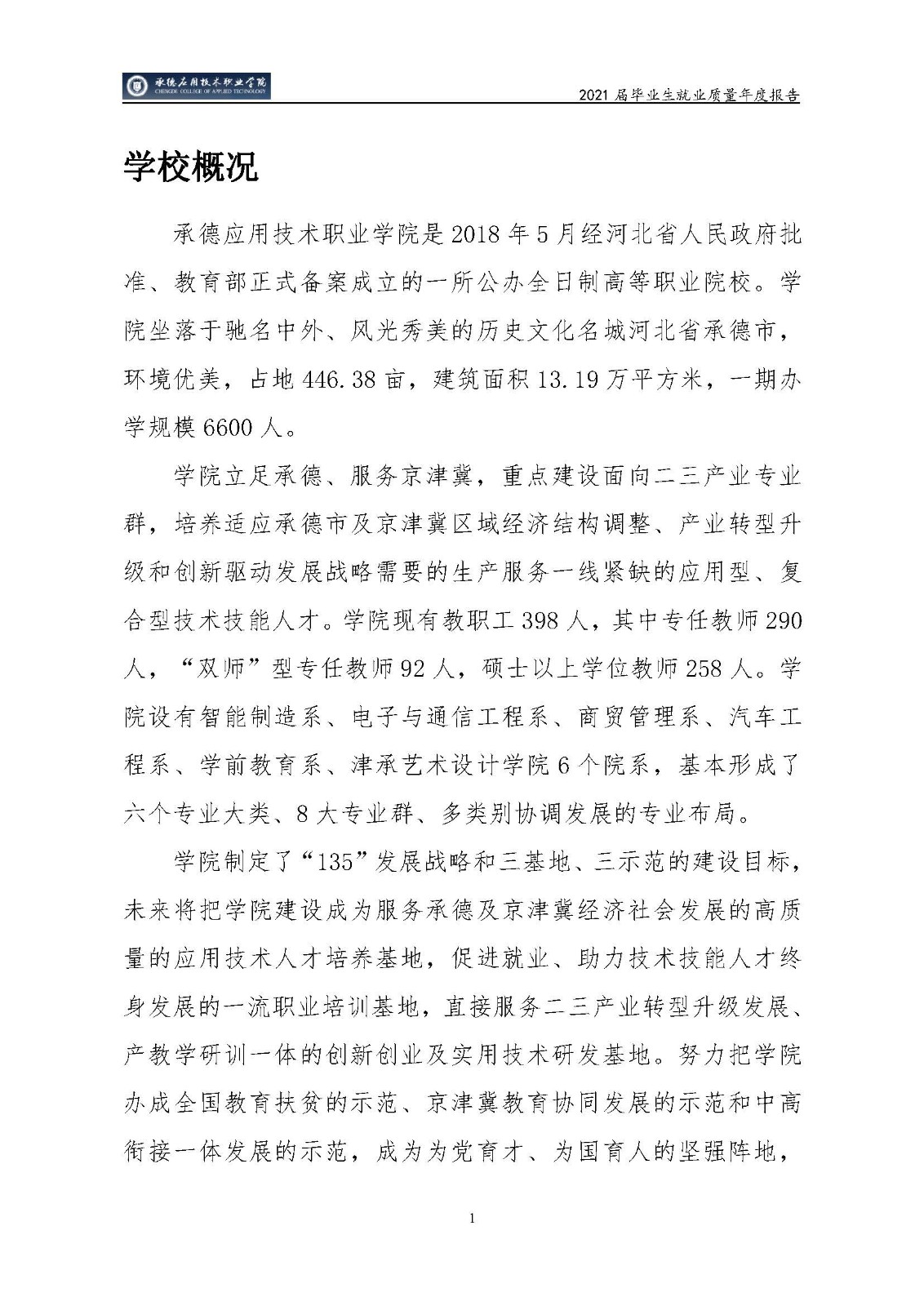 承德应用技术职业学院
CHENGDE COLLEGE OF APPLIED TECHNOLOGY

2021 届毕业生就业质量年度报告

学校概况

承德应用技术职业学院是 2018 年 5 月经河北省人民政府批准、教育部正式备案成立的一所公办全日制高等职业院校。学院坐落于驰名中外、风光秀美的历史文化名城河北省承德市，环境优美，占地 446.38 亩，建筑面积 13.19 万平方米，一期办学规模 6600 人。

学院立足承德、服务京津冀，重点建设面向二三产业专业群，培养适应承德市及京津冀区域经济结构调整、产业转型升级和创新驱动发展战略需要的生产服务一线紧缺的应用型、复合型技术技能人才。学院现有教职工 398 人，其中专任教师 290 人，“双师”型专任教师 92 人，硕士以上学位教师 258 人。学院设有智能制造系、电子与通信工程系、商贸管理系、汽车工程系、学前教育系、津承艺术设计学院 6 个院系，基本形成了六个专业大类、8 大专业群、多类别协调发展的专业布局。

学院制定了“135”发展战略和三基地、三示范的建设目标，未来将把学院建设成为服务承德及京津冀经济社会发展的高质量的应用技术人才培养基地，促进就业、助力技术技能人才终身发展的一流职业培训基地，直接服务二三产业转型升级发展、产教学研训一体的创新创业及实用技术研发基地。努力把学院办成全国教育扶贫的示范、京津冀教育协同发展的示范和中高衔接一体发展的示范，成为为党育才、为国育人的坚强阵地，

1